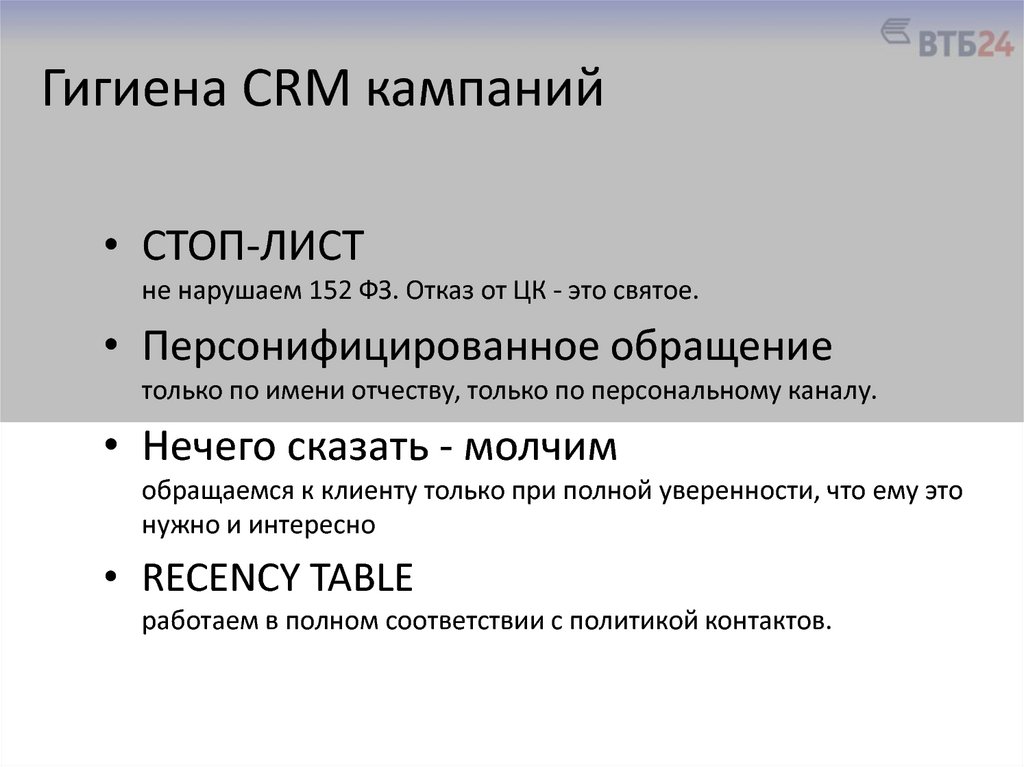 ВТБ24

Гигиена CRM кампаний

• СТОП-ЛИСТ
не нарушаем 152 ФЗ. Отказ от ЦК - это святое.

• Персонифицированное обращение
только по имени отчеству, только по персональному каналу.

• Нечего сказать - молчим
обращаемся к клиенту только при полной уверенности, что ему это нужно и интересно

• RECENCY TABLE
работаем в полном соответствии с политикой контактов.